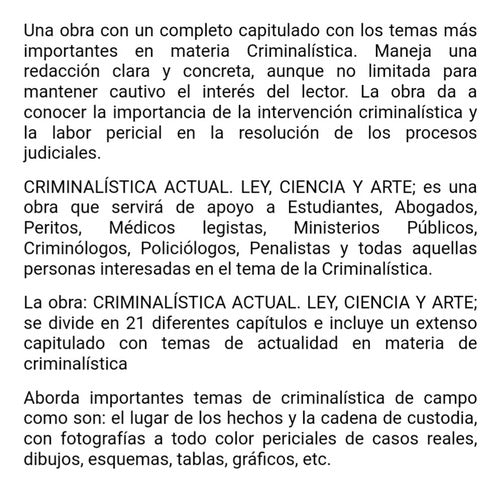 Una obra con un completo capitulado con los temas más importantes en materia Criminalística. Maneja una redacción clara y concreta, aunque no limitada para mantener cautivo el interés del lector. La obra da a conocer la importancia de la intervención criminalística y la labor pericial en la resolución de los procesos judiciales.

CRIMINALÍSTICA ACTUAL. LEY, CIENCIA Y ARTE; es una obra que servirá de apoyo a Estudiantes, Abogados, Peritos, Médicos legistas, Ministerios Públicos, Criminólogos, Policiólogos, Penalistas y todas aquellas personas interesadas en el tema de la Criminalística.

La obra: CRIMINALÍSTICA ACTUAL. LEY, CIENCIA Y ARTE; se divide en 21 diferentes capítulos e incluye un extenso capitulado con temas de actualidad en materia de criminalística

Aborda importantes temas de criminalística de campo como son: el lugar de los hechos y la cadena de custodia, con fotografías a todo color periciales de casos reales, dibujos, esquemas, tablas, gráficos, etc.